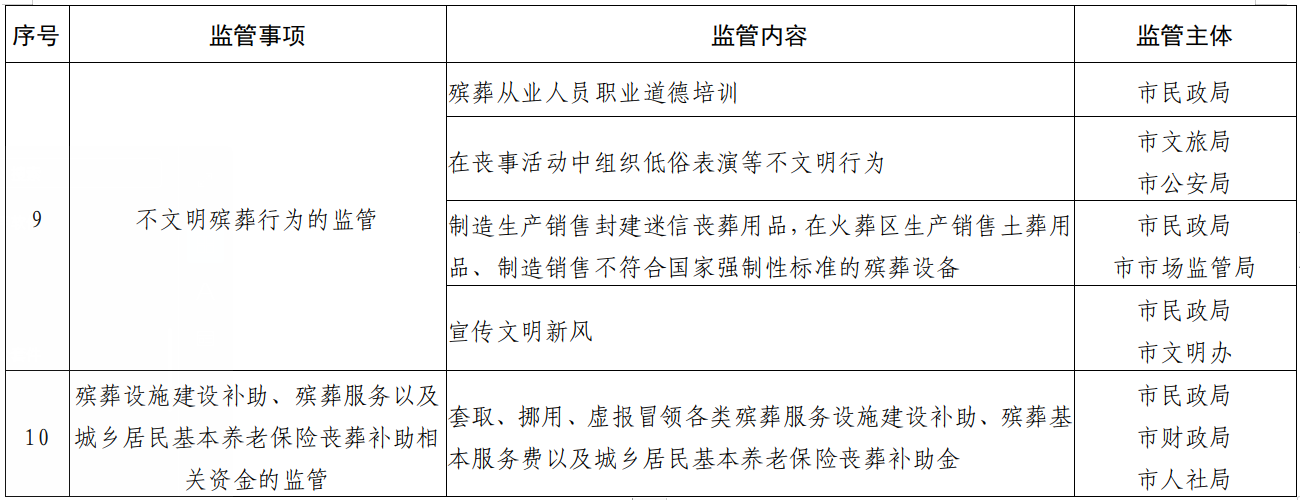 | 序号 | 监管事项 | 监管内容 | 监管主体 |
|---|---|---|---|
| 9 | 不文明殡葬行为的监管 | 殡葬从业人员职业道德培训 | 市民政局 |
|  |  | 在丧事活动中组织低俗表演等不文明行为 | 市文旅局 市公安局 |
|  |  | 制造生产销售封建迷信丧葬用品，在火葬区生产销售土葬用品、制造销售不符合国家强制性标准的殡葬设备 | 市民政局 市市场监管局 |
|  |  | 宣传文明新风 | 市民政局 市文明办 |
| 10 | 殡葬设施建设补助、殡葬服务以及城乡居民基本养老保险丧葬补助相关资金的监管 | 套取、挪用、虚报冒领各类殡葬服务设施建设补助、殡葬基本服务费以及城乡居民基本养老保险丧葬补助金 | 市民政局 市财政局 市人社局 |